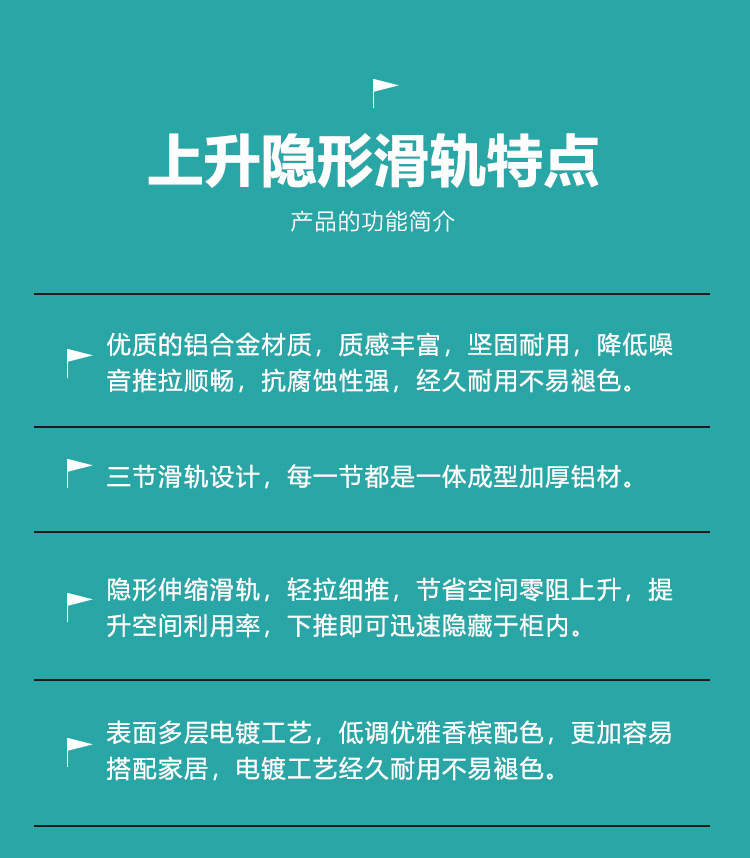 上升隐形滑轨特点

产品的功能简介

优质的铝合金材质，质感丰富，坚固耐用，降低噪音推拉顺畅，抗腐蚀性强，经久耐用不易褪色。

三节滑轨设计，每一节都是一体成型加厚铝材。

隐形伸缩滑轨，轻拉细推，节省空间零阻上升，提升空间利用率，下推即可迅速隐藏于柜内。

表面多层电镀工艺，低调优雅香槟配色，更加容易搭配家居，电镀工艺经久耐用不易褪色。